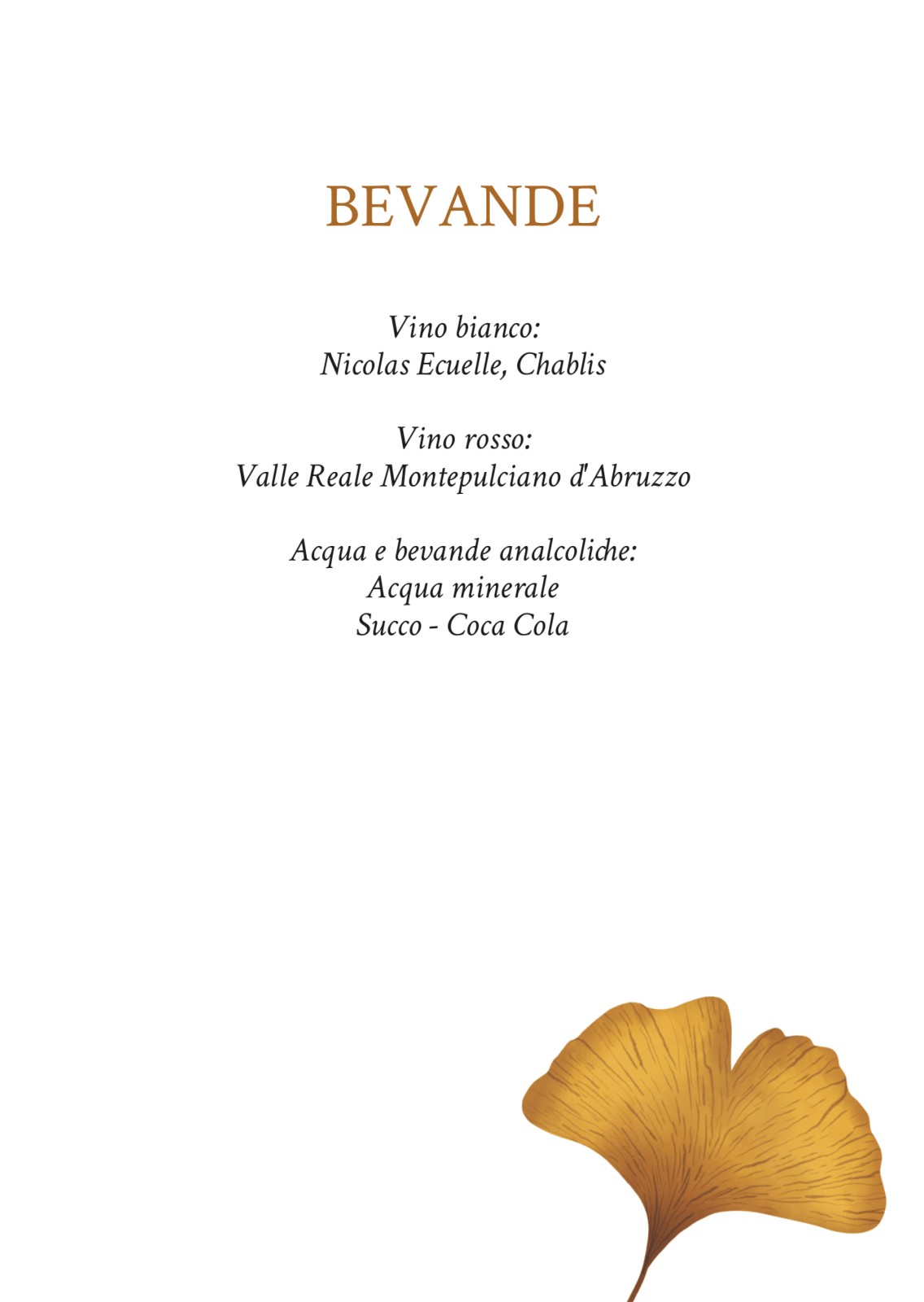 BEVANDE

Vino bianco:
Nicolas Ecuelle, Chablis

Vino rosso:
Valle Reale Montepulciano d'Abruzzo

Acqua e bevande analcoliche:
Acqua minerale
Succo - Coca Cola